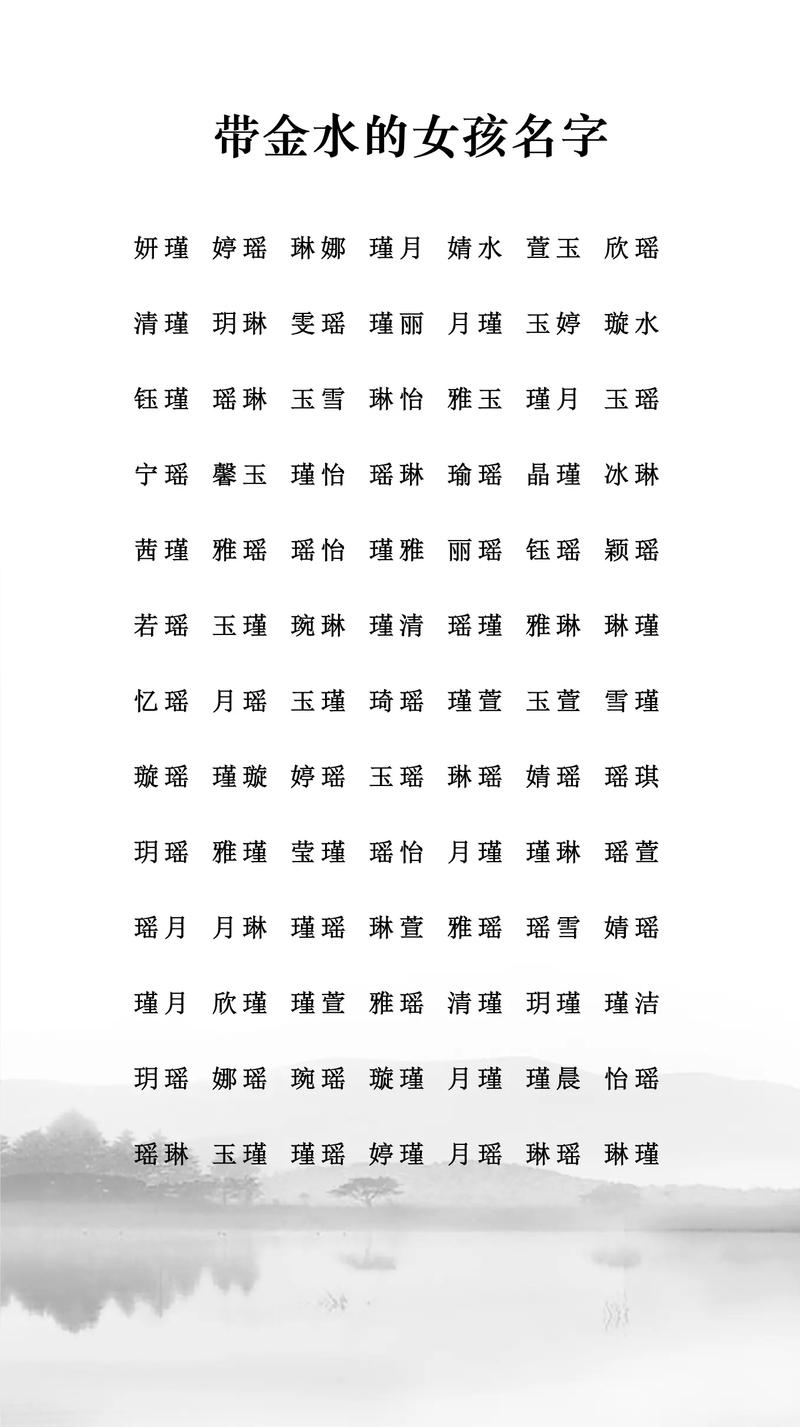 带金水的女孩名字

妍瑾 婷瑶 琳娜 瑾月 婧水 萱玉 欣瑶

清瑾 玥琳 雯瑶 瑾丽 月瑾 玉婷 璇水

钰瑾 瑶琳 玉雪 琳怡 雅玉 瑾月 玉瑶

宁瑶 馨玉 瑾怡 瑶琳 瑜瑶 晶瑾 冰琳

茜瑾 雅瑶 瑶怡 瑾雅 丽瑶 钰瑶 颖瑶

若瑶 玉瑾 琬琳 瑾清 瑶瑾 雅琳 琳瑾

忆瑶 月瑶 玉瑾 琦瑶 瑾萱 玉萱 雪瑾

璇瑶 瑾璇 婷瑶 玉瑶 琳瑶 婧瑶 瑶琪

玥瑶 雅瑾 莹瑾 瑶怡 月瑾 瑾琳 瑶萱

瑶月 月琳 瑾瑶 琳萱 雅瑶 瑶雪 婧瑶

瑾月 欣瑾 瑾萱 雅瑶 清瑾 玥瑾 瑾洁

玥瑶 娜瑶 琬瑶 璇瑾 月瑾 瑾晨 怡瑶

瑶琳 玉瑾 瑾瑶 婷瑾 月瑶 琳瑶 琳瑾